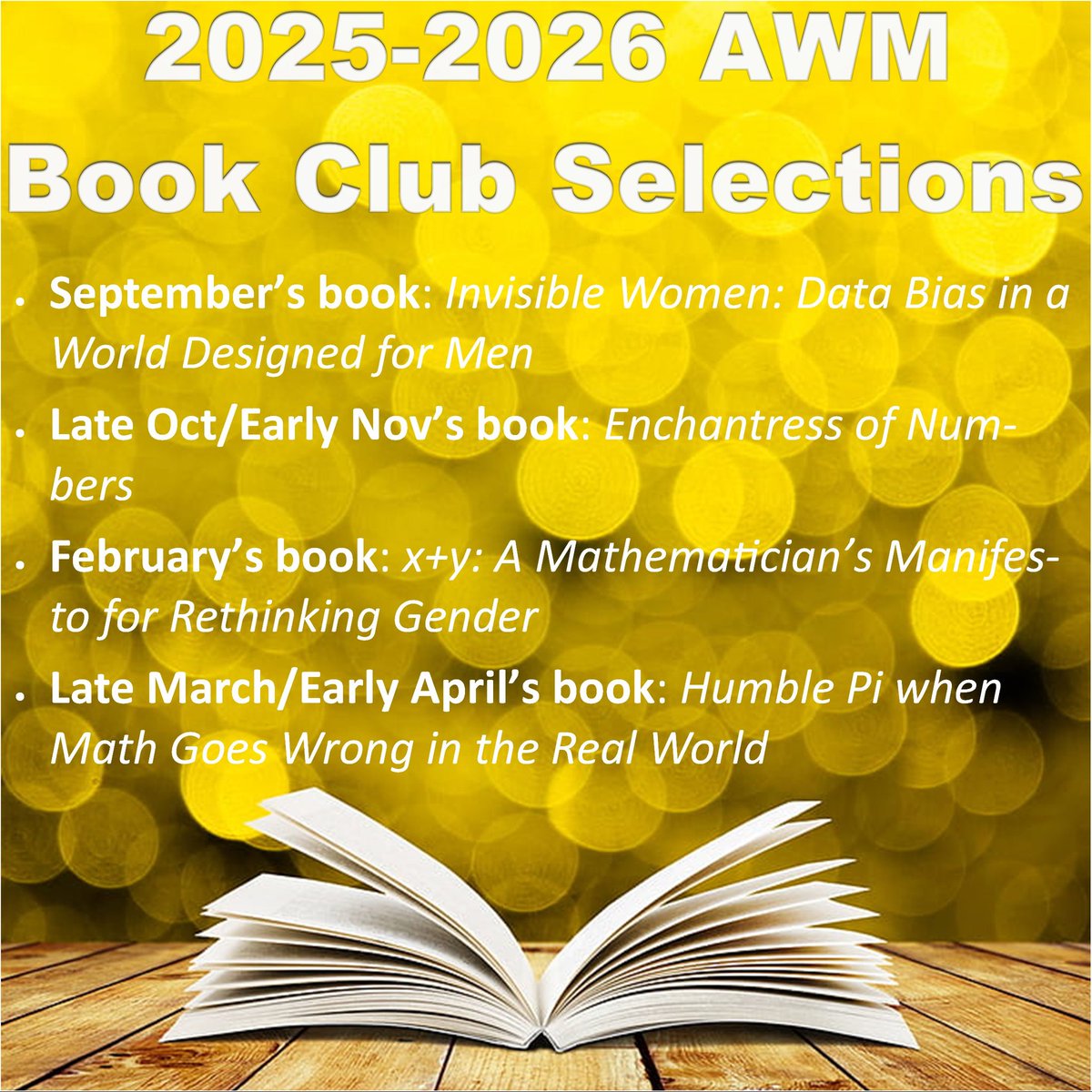 2025-2026 AWM

Book Club Selections

• September's book: Invisible Women: Data Bias in a World Designed for Men

• Late Oct/Early Nov's book: Enchantress of Numbers

• February's book: x+y: A Mathematician's Manifesto for Rethinking Gender

• Late March/Early April's book: Humble Pi when Math Goes Wrong in the Real World